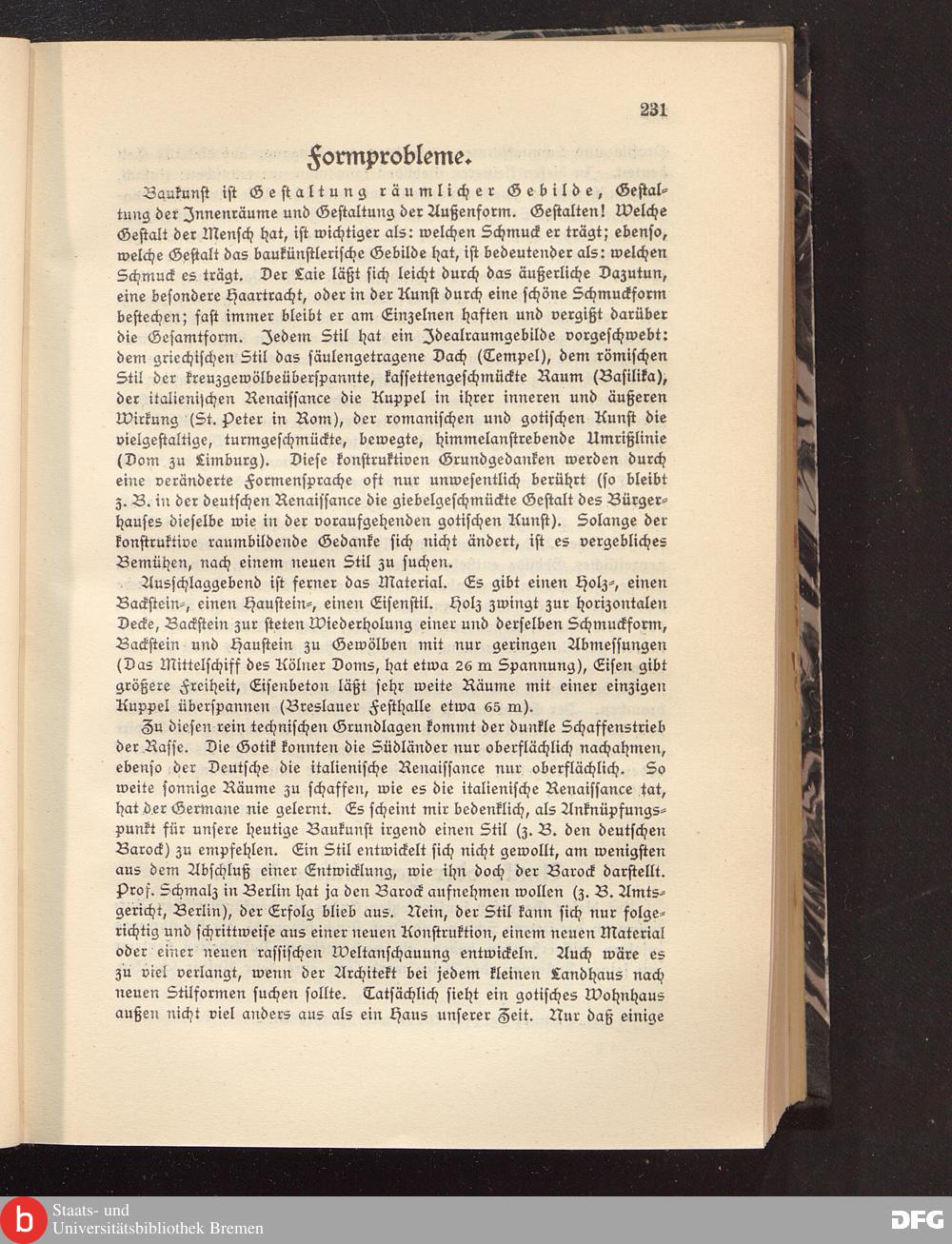 231

Formprobleme.

Baukunst ist Gestaltung räumlicher Gebilde, Gestaltung der Innenräume und Gestaltung der Außenform. Gestalten! Welche Gestalt der Mensch hat, ist wichtiger als: welchen Schmuck er trägt; ebenso, welche Gestalt das baukünstlerische Gebilde hat, ist bedeutender als: welchen Schmuck es trägt. Der Laie läßt sich leicht durch das äußerliche Dazutun, eine besondere Haartracht, oder in der Kunst durch eine schöne Schmuckform bestechen; fast immer bleibt er am Einzelnen haften und vergißt darüber die Gesamtform. Jedem Stil hat ein Idealraumgebilde vorgeschwebt: dem griechischen Stil das säulengetragene Dach (Tempel), dem römischen Stil der kreuzgewölbeüberspannte, kassettengeschmückte Raum (Basilika), der italienischen Renaissance die Kuppel in ihrer inneren und äußeren Wirkung (St. Peter in Rom), der romanischen und gotischen Kunst die vielgestaltige, turmgeschmückte, bewegte, himmelanstrebende Umrißlinie (Dom zu Limburg). Diese konstruktiven Grundgedanken werden durch eine veränderte Formensprache oft nur unwesentlich berührt (so bleibt z. B. in der deutschen Renaissance die giebelgeschmückte Gestalt des Bürgerhauses dieselbe wie in der voraufgehenden gotischen Kunst). Solange der konstruktive raumbildende Gedanke sich nicht ändert, ist es vergebliches Bemühen, nach einem neuen Stil zu suchen.

Ausschlaggebend ist ferner das Material. Es gibt einen Holz-, einen Backstein-, einen Haustein-, einen Eisenstil. Holz zwingt zur horizontalen Decke, Backstein zur steten Wiederholung einer und derselben Schmuckform, Backstein und Haustein zu Gewölben mit nur geringen Abmessungen (Das Mittelschiff des Kölner Doms, hat etwa 26 m Spannung), Eisen gibt größere Freiheit, Eisenbeton läßt sehr weite Räume mit einer einzigen Kuppel überspannen (Breslauer Festhalle etwa 65 m).

Zu diesen rein technischen Grundlagen kommt der dunkle Schaffenstrieb der Rasse. Die Gotik konnten die Südländer nur oberflächlich nachahmen, ebenso der Deutsche die italienische Renaissance nur oberflächlich. So weite sonnige Räume zu schaffen, wie es die italienische Renaissance tat, hat der Germane nie gelernt. Es scheint mir bedenklich, als Anknüpfungspunkt für unsere heutige Baukunst irgend einen Stil (z. B. den deutschen Barock) zu empfehlen. Ein Stil entwickelt sich nicht gewollt, am wenigsten aus dem Abschluß einer Entwicklung, wie ihn doch der Barock darstellt. Prof. Schmalz in Berlin hat ja den Barock aufnehmen wollen (z. B. Amtsgericht, Berlin), der Erfolg blieb aus. Nein, der Stil kann sich nur folgerichtig und schrittweise aus einer neuen Konstruktion, einem neuen Material oder einer neuen rassischen Weltanschauung entwickeln. Auch wäre es zu viel verlangt, wenn der Architekt bei jedem kleinen Landhaus nach neuen Stilformen suchen sollte. Tatsächlich sieht ein gotisches Wohnhaus außen nicht viel anders aus als ein Haus unserer Zeit. Nur daß einige

Staats- und Universitätsbibliothek Bremen

DFG